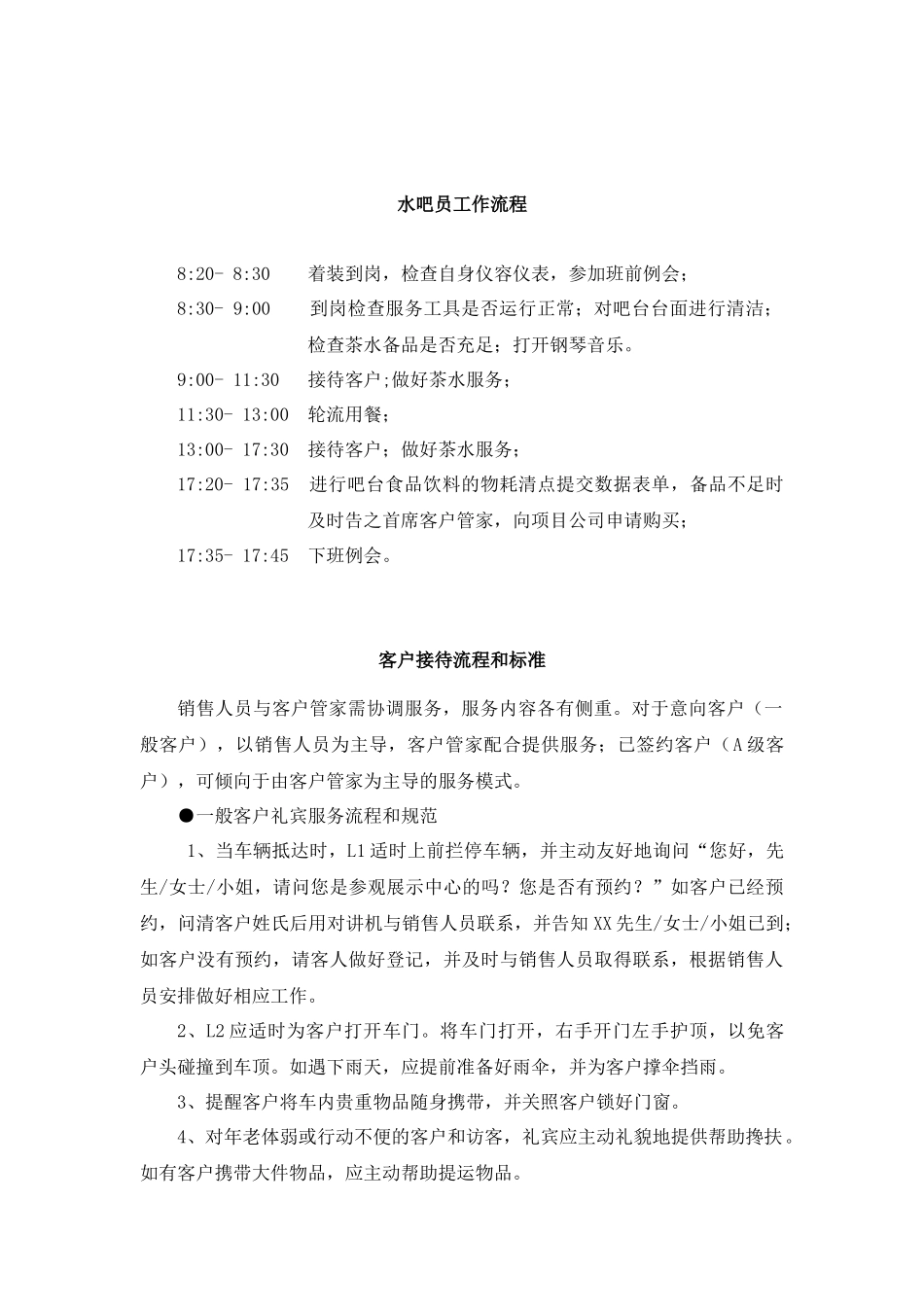 水吧员工作流程

8:20- 8:30　着装到岗，检查自身仪容仪表，参加班前例会；

8:30- 9:00　到岗检查服务工具是否运行正常；对吧台台面进行清洁；检查茶水备品是否充足；打开钢琴音乐。

9:00- 11:30　接待客户;做好茶水服务；

11:30- 13:00　轮流用餐；

13:00- 17:30　接待客户；做好茶水服务；

17:20- 17:35　进行吧台食品饮料的物耗清点提交数据表单，备品不足时及时告之首席客户管家，向项目公司申请购买；

17:35- 17:45　下班例会。

客户接待流程和标准

销售人员与客户管家需协调服务，服务内容各有侧重。对于意向客户（一般客户），以销售人员为主导，客户管家配合提供服务；已签约客户（A级客户），可倾向于由客户管家为主导的服务模式。

●一般客户礼宾服务流程和规范

1、当车辆抵达时，L1适时上前拦停车辆，并主动友好地询问“您好，先生/女士/小姐，请问您是参观展示中心的吗？您是否有预约？”如客户已经预约，问清客户姓氏后用对讲机与销售人员联系，并告知XX先生/女士/小姐已到；如客户没有预约，请客人做好登记，并及时与销售人员取得联系，根据销售人员安排做好相应工作。

2、L2应适时为客户打开车门。将车门打开，右手开门左手护顶，以免客户头碰撞到车顶。如遇下雨天，应提前准备好雨伞，并为客户撑伞挡雨。

3、提醒客户将车内贵重物品随身携带，并关照客户锁好门窗。

4、对年老体弱或行动不便的客户和访客，礼宾应主动礼貌地提供帮助搀扶。如有客户携带大件物品，应主动帮助提运物品。